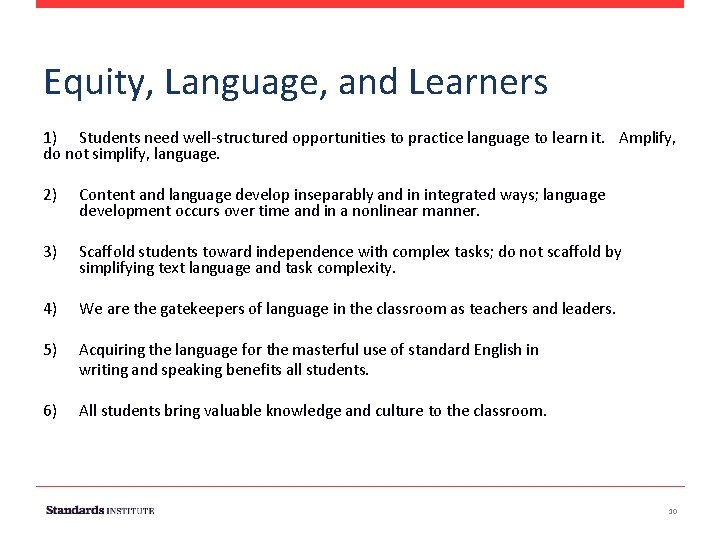 Equity, Language, and Learners

1) Students need well-structured opportunities to practice language to learn it. Amplify, do not simplify, language.

2) Content and language develop inseparably and in integrated ways; language development occurs over time and in a nonlinear manner.

3) Scaffold students toward independence with complex tasks; do not scaffold by simplifying text language and task complexity.

4) We are the gatekeepers of language in the classroom as teachers and leaders.

5) Acquiring the language for the masterful use of standard English in writing and speaking benefits all students.

6) All students bring valuable knowledge and culture to the classroom.

Standards INSTITUTE

30